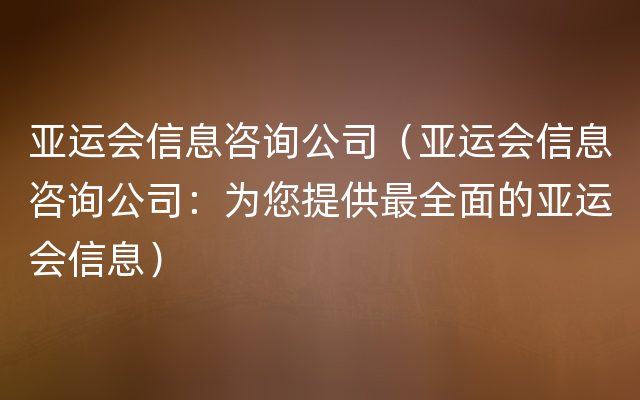 亚运会信息咨询公司（亚运会信息咨询公司：为您提供最全面的亚运会信息）